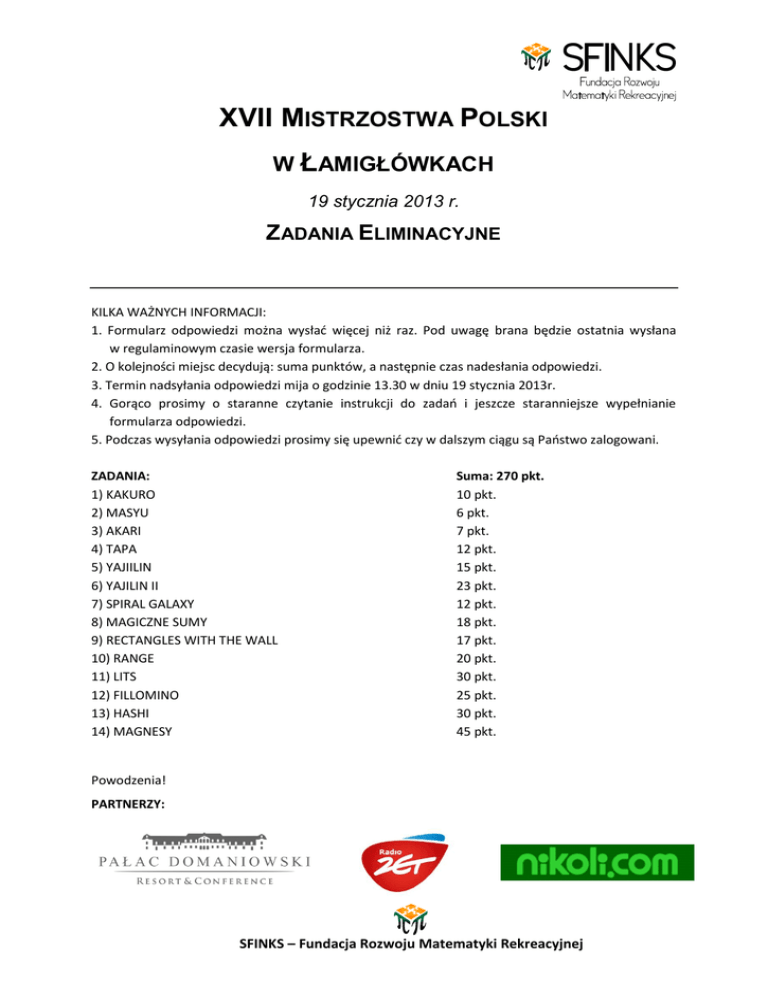 SFINKS
Fundacja Rozwoju Matematyki Rekreacyjnej

XVII MISTRZOSTWA POLSKI

W ŁAMIGŁÓWKACH

19 stycznia 2013 r.

ZADANIA ELIMINACYJNE

KILKA WAŻNYCH INFORMACJI:
1. Formularz odpowiedzi można wysłać więcej niż raz. Pod uwagę brana będzie ostatnia wysłana w regulaminowym czasie wersja formularza.
2. O kolejności miejsc decydują: suma punktów, a następnie czas nadesłania odpowiedzi.
3. Termin nadsyłania odpowiedzi mija o godzinie 13.30 w dniu 19 stycznia 2013r.
4. Gorąco prosimy o staranne czytanie instrukcji do zadań i jeszcze staranniejsze wypełnianie formularza odpowiedzi.
5. Podczas wysyłania odpowiedzi prosimy się upewnić czy w dalszym ciągu są Państwo zalogowani.

| ZADANIA: | Suma: 270 pkt. |
|---|---|
| 1) KAKURO | 10 pkt. |
| 2) MASYU | 6 pkt. |
| 3) AKARI | 7 pkt. |
| 4) TAPA | 12 pkt. |
| 5) YAJIILIN | 15 pkt. |
| 6) YAJILIN II | 23 pkt. |
| 7) SPIRAL GALAXY | 12 pkt. |
| 8) MAGICZNE SUMY | 18 pkt. |
| 9) RECTANGLES WITH THE WALL | 17 pkt. |
| 10) RANGE | 20 pkt. |
| 11) LITS | 30 pkt. |
| 12) FILLOMINO | 25 pkt. |
| 13) HASHI | 30 pkt. |
| 14) MAGNESY | 45 pkt. |

Powodzenia!

PARTNERZY:

PAŁAC DOMANIOWSKI
RESORT & CONFERENCE

Radio ZET

nikoli.com

SFINKS – Fundacja Rozwoju Matematyki Rekreacyjnej